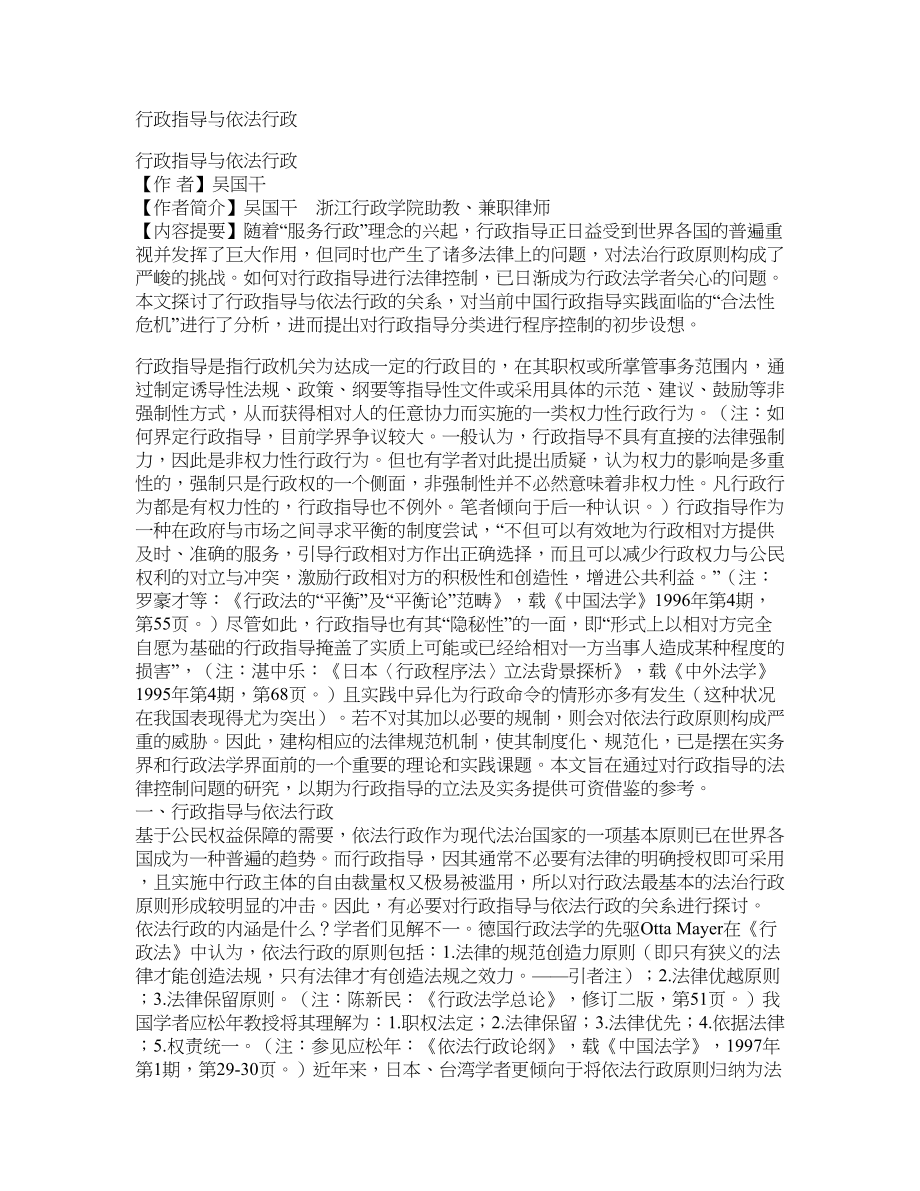 行政指导与依法行政

行政指导与依法行政
【作 者】吴国干
【作者简介】吴国干　浙江行政学院助教、兼职律师
【内容提要】随着“服务行政”理念的兴起，行政指导正日益受到世界各国的普遍重视并发挥了巨大作用，但同时也产生了诸多法律上的问题，对法治行政原则构成了严峻的挑战。如何对行政指导进行法律控制，已日渐成为行政法学者关心的问题。本文探讨了行政指导与依法行政的关系，对当前中国行政指导实践面临的“合法性危机”进行了分析，进而提出对行政指导分类进行程序控制的初步设想。

行政指导是指行政机关为达成一定的行政目的，在其职权或所掌管事务范围内，通过制定诱导性法规、政策、纲要等指导性文件或采用具体的示范、建议、鼓励等非强制性方式，从而获得相对人的任意协力而实施的一类权力性行政行为。（注：如何界定行政指导，目前学界争议较大。一般认为，行政指导不具有直接的法律强制力，因此是非权力性行政行为。但也有学者对此提出质疑，认为权力的影响是多重性的，强制只是行政权的一个侧面，非强制性并不必然意味着非权力性。凡行政行为都是有权力性的，行政指导也不例外。笔者倾向于后一种认识。）行政指导作为一种在政府与市场之间寻求平衡的制度尝试，“不但可以有效地为行政相对方提供及时、准确的服务，引导行政相对方作出正确选择，而且可以减少行政权力与公民权利的对立与冲突，激励行政相对方的积极性和创造性，增进公共利益。”（注：罗豪才等：《行政法的“平衡”及“平衡论”范畴》，载《中国法学》1996年第4期，第55页。）尽管如此，行政指导也有其“隐秘性”的一面，即“形式上以相对方完全自愿为基础的行政指导掩盖了实质上可能或已经给相对一方当事人造成某种程度的损害”，（注：湛中乐：《日本〈行政程序法〉立法背景探析》，载《中外法学》1995年第4期，第68页。）且实践中异化为行政命令的情形亦多有发生（这种状况在我国表现得尤为突出）。若不对其加以必要的规制，则会对依法行政原则构成严重的威胁。因此，建构相应的法律规范机制，使其制度化、规范化，已是摆在实务界和行政法学界面前的一个重要的理论和实践课题。本文旨在通过对行政指导的法律控制问题的研究，以期为行政指导的立法及实务提供可资借鉴的参考。
一、行政指导与依法行政
基于公民权益保障的需要，依法行政作为现代法治国家的一项基本原则已在世界各国成为一种普遍的趋势。而行政指导，因其通常不必要有法律的明确授权即可采用，且实施中行政主体的自由裁量权又极易被滥用，所以对行政法最基本的法治行政原则形成较明显的冲击。因此，有必要对行政指导与依法行政的关系进行探讨。
依法行政的内涵是什么？学者们见解不一。德国行政法学的先驱Otta Mayer在《行政法》中认为，依法行政的原则包括：1.法律的规范创造力原则（即只有狭义的法律才能创造法规，只有法律才有创造法规之效力。——引者注）；2.法律优越原则；3.法律保留原则。（注：陈新民：《行政法学总论》，修订二版，第51页。）我国学者应松年教授将其理解为：1.职权法定；2.法律保留；3.法律优先；4.依据法律；5.权责统一。（注：参见应松年：《依法行政论纲》，载《中国法学》，1997年第1期，第29-30页。）近年来，日本、台湾学者更倾向于将依法行政原则归纳为法